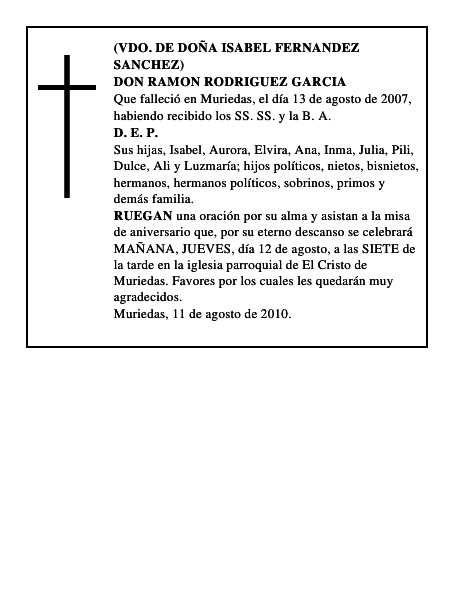 (VDO. DE DOÑA ISABEL FERNANDEZ SANCHEZ)
DON RAMON RODRIGUEZ GARCIA
Que falleció en Muriedas, el día 13 de agosto de 2007, habiendo recibido los SS. SS. y la B. A.
D. E. P.
Sus hijas, Isabel, Aurora, Elvira, Ana, Inma, Julia, Pili, Dulce, Ali y Luzmaría; hijos políticos, nietos, bisnietos, hermanos, hermanos políticos, sobrinos, primos y demás familia.
RUEGAN una oración por su alma y asistan a la misa de aniversario que, por su eterno descanso se celebrará MAÑANA, JUEVES, día 12 de agosto, a las SIETE de la tarde en la iglesia parroquial de El Cristo de Muriedas. Favores por los cuales les quedarán muy agradecidos.
Muriedas, 11 de agosto de 2010.